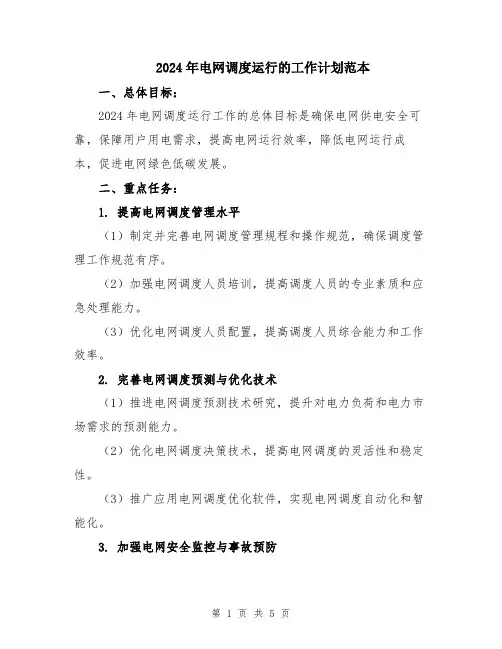 2024年电网调度运行的工作计划范本

一、总体目标：

2024年电网调度运行工作的总体目标是确保电网供电安全可靠，保障用户用电需求，提高电网运行效率，降低电网运行成本，促进电网绿色低碳发展。

二、重点任务：

1. 提高电网调度管理水平

（1）制定并完善电网调度管理规程和操作规范，确保调度管理工作规范有序。

（2）加强电网调度人员培训，提高调度人员的专业素质和应急处理能力。

（3）优化电网调度人员配置，提高调度人员综合能力和工作效率。

2. 完善电网调度预测与优化技术

（1）推进电网调度预测技术研究，提升对电力负荷和电力市场需求的预测能力。

（2）优化电网调度决策技术，提高电网调度的灵活性和稳定性。

（3）推广应用电网调度优化软件，实现电网调度自动化和智能化。

3. 加强电网安全监控与事故预防

第 1 页 共 5 页